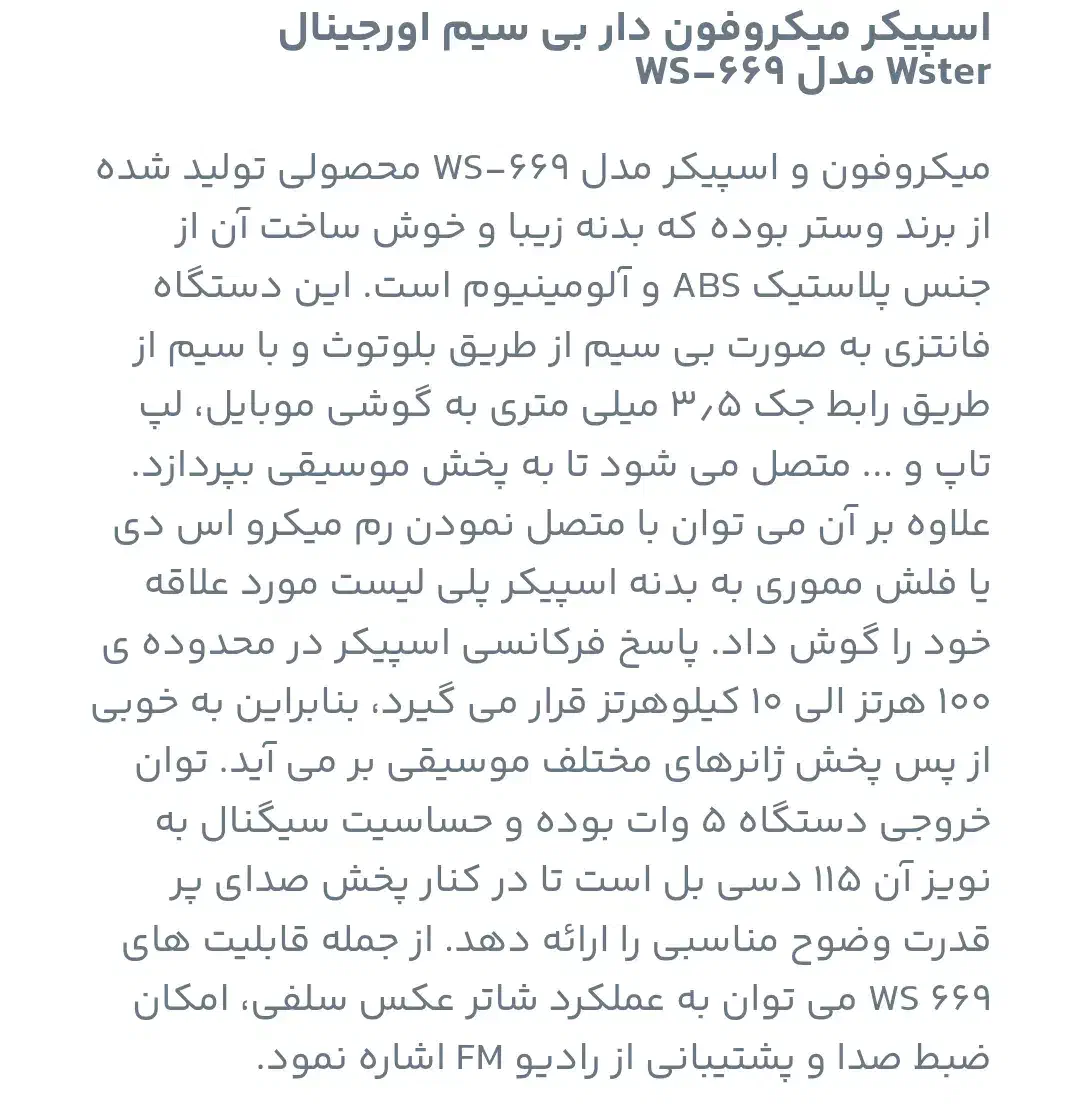 اسپیکر میکروفون دار بی سیم اورجینال Wster مدل WS-۶۶۹

میکروفون و اسپیکر مدل WS-۶۶۹ محصولی تولید شده از برند وستر بوده که بدنه زیبا و خوش ساخت آن از جنس پلاستیک ABS و آلومینیوم است. این دستگاه فانتزی به صورت بی سیم از طریق بلوتوث و با سیم از طریق رابط جک ۳٫۵ میلی متری به گوشی موبایل، لپ تاپ و ... متصل می شود تا به پخش موسیقی بپردازد. علاوه بر آن می توان با متصل نمودن رم میکرو اس دی یا فلش مموری به بدنه اسپیکر پلی لیست مورد علاقه خود را گوش داد. پاسخ فرکانسی اسپیکر در محدوده ی ۱۰۰ هرتز الی ۱۰ کیلوهرتز قرار می گیرد، بنابراین به خوبی از پس پخش ژانرهای مختلف موسیقی بر می آید. توان خروجی دستگاه ۵ وات بوده و حساسیت سیگنال به نویز آن ۱۱۵ دسی بل است تا در کنار پخش صدای پر قدرت وضوح مناسبی را ارائه دهد. از جمله قابلیت های WS ۶۶۹ می توان به عملکرد شاتر عکس سلفی، امکان ضبط صدا و پشتیبانی از رادیو FM اشاره نمود.